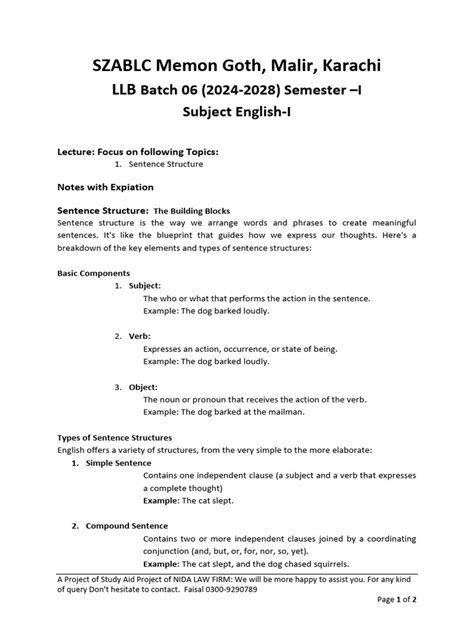 SZABLC Memon Goth, Malir, Karachi
LLB Batch 06 (2024-2028) Semester –I
Subject English-I

Lecture: Focus on following Topics:
1. Sentence Structure

Notes with Expiation

Sentence Structure: The Building Blocks
Sentence structure is the way we arrange words and phrases to create meaningful sentences. It's like the blueprint that guides how we express our thoughts. Here's a breakdown of the key elements and types of sentence structures:

Basic Components
1. Subject:
The who or what that performs the action in the sentence.
Example: The dog barked loudly.

2. Verb:
Expresses an action, occurrence, or state of being.
Example: The dog barked loudly.

3. Object:
The noun or pronoun that receives the action of the verb.
Example: The dog barked at the mailman.

Types of Sentence Structures
English offers a variety of structures, from the very simple to the more elaborate:
1. Simple Sentence
Contains one independent clause (a subject and a verb that expresses a complete thought)
Example: The cat slept.

2. Compound Sentence
Contains two or more independent clauses joined by a coordinating conjunction (and, but, or, for, nor, so, yet).
Example: The cat slept, and the dog chased squirrels.

A Project of Study Aid Project of NIDA LAW FIRM: We will be more happy to assist you. For any kind of query Don't hesitate to contact. Faisal 0300-9290789
Page 1 of 2